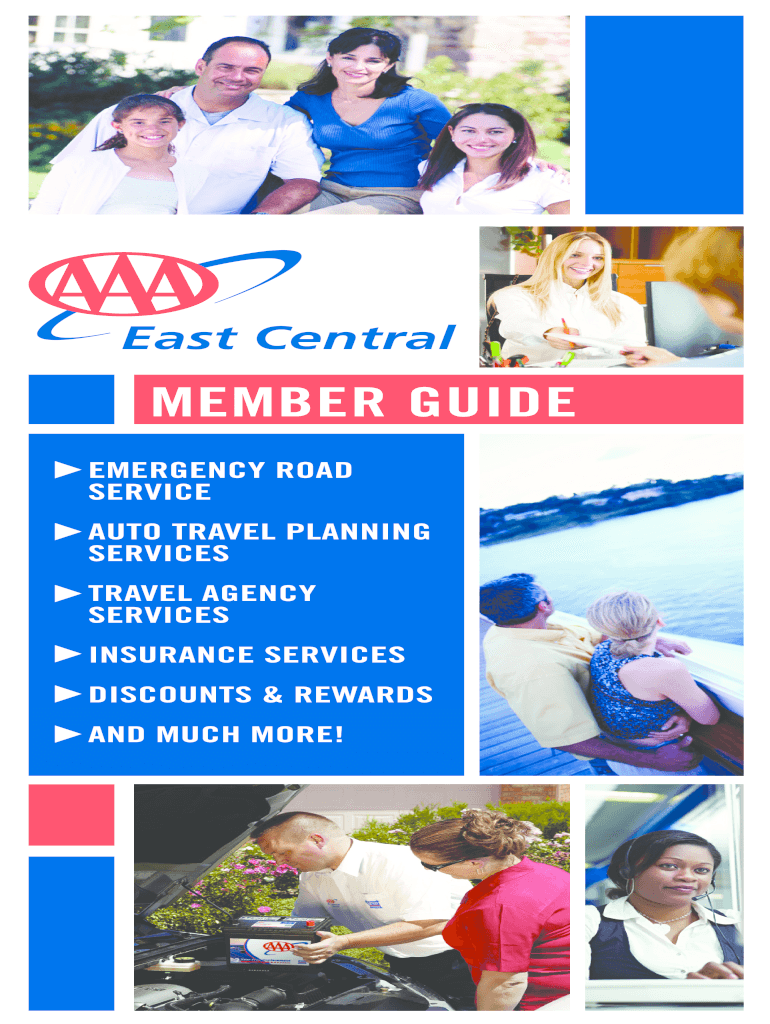 AAA
East Central

MEMBER GUIDE

EMERGENCY ROAD SERVICE

AUTO TRAVEL PLANNING SERVICES

TRAVEL AGENCY SERVICES

INSURANCE SERVICES

DISCOUNTS & REWARDS

AND MUCH MORE!

AAA